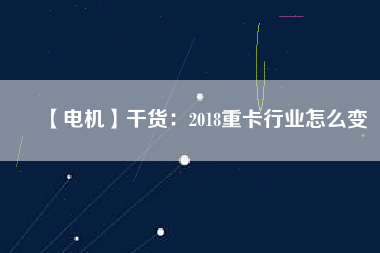 【电机】干货：2018重卡行业怎么变